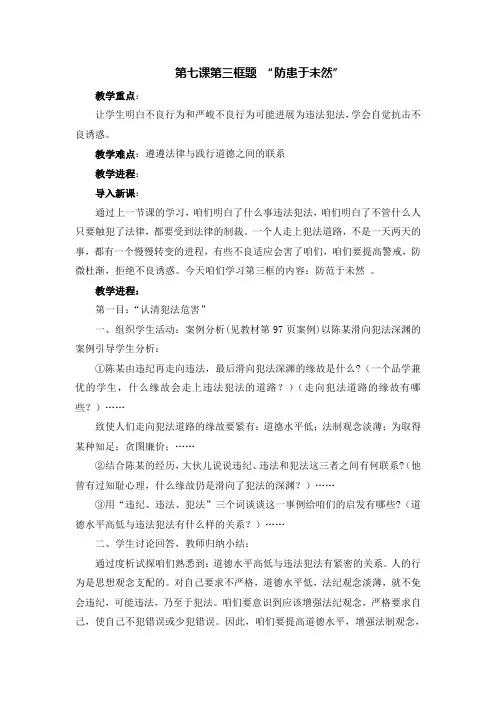 第七课第三框题 “防患于未然”

教学重点：

让学生明白不良行为和严峻不良行为可能进展为违法犯法，学会自觉抗击不良诱惑。

教学难点：遵遵法律与践行道德之间的联系

教学进程：

导入新课：

通过上一节课的学习，咱们明白了什么事违法犯法，咱们明白了不管什么人只要触犯了法律，都要受到法律的制裁。一个人走上犯法道路，不是一天两天的事，都有一个慢慢转变的进程，有些不良适应会害了咱们，咱们要提高警戒，防微杜渐，拒绝不良诱惑。今天咱们学习第三框的内容：防范于未然 。

教学进程：

第一目：“认清犯法危害”

一、组织学生活动：案例分析（见教材第 97 页案例）以陈某滑向犯法深渊的案例引导学生分析：

①陈某由违纪再走向违法，最后滑向犯法深渊的缘故是什么？（一个品学兼优的学生，什么缘故会走上违法犯法的道路？）（走向犯法道路的缘故有哪些？）……

致使人们走向犯法道路的缘故要紧有：道德水平低；法制观念淡薄；为取得某种知足；贪图廉价；……

②结合陈某的经历，大伙儿说说违纪、违法和犯法这三者之间有何联系？（他曾有过知耻心理，什么缘故仍是滑向了犯法的深渊？）……

③用“违纪、违法、犯法”三个词谈谈这一事例给咱们的启发有哪些？（道德水平高低与违法犯法有什么样的关系？）……

二、学生讨论回答，教师归纳小结：

通过度析试探咱们熟悉到：道德水平高低与违法犯法有紧密的关系。人的行为是思想观念支配的。对自己要求不严格，道德水平低，法纪观念淡薄，就不免会违纪，可能违法，乃至于犯法。咱们要意识到应该增强法纪观念，严格要求自己，使自己不犯错误或少犯错误。因此，咱们要提高道德水平，增强法制观念，